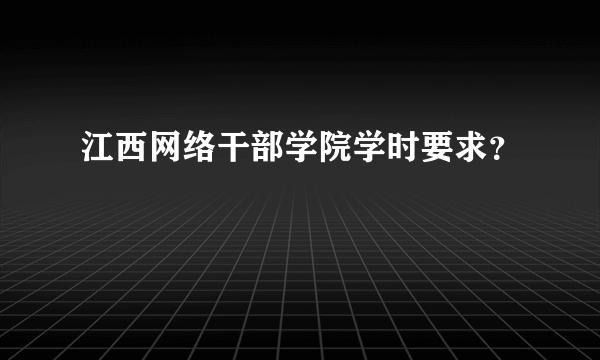 江西网络干部学院学时要求？